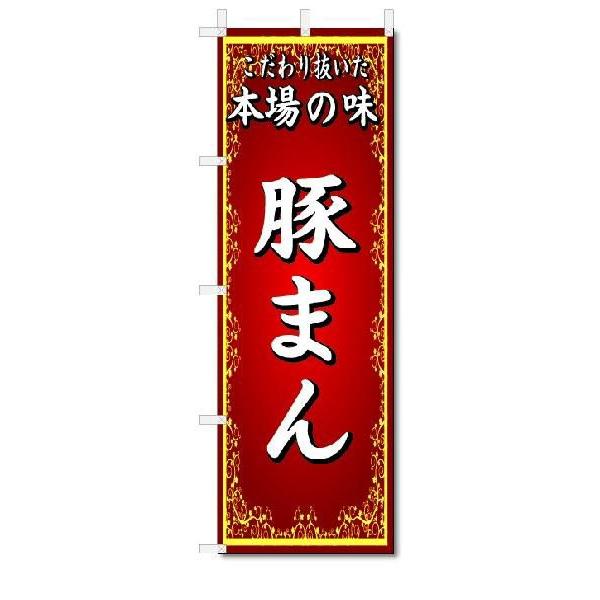 こだわり抜いた
本場の味

豚まん